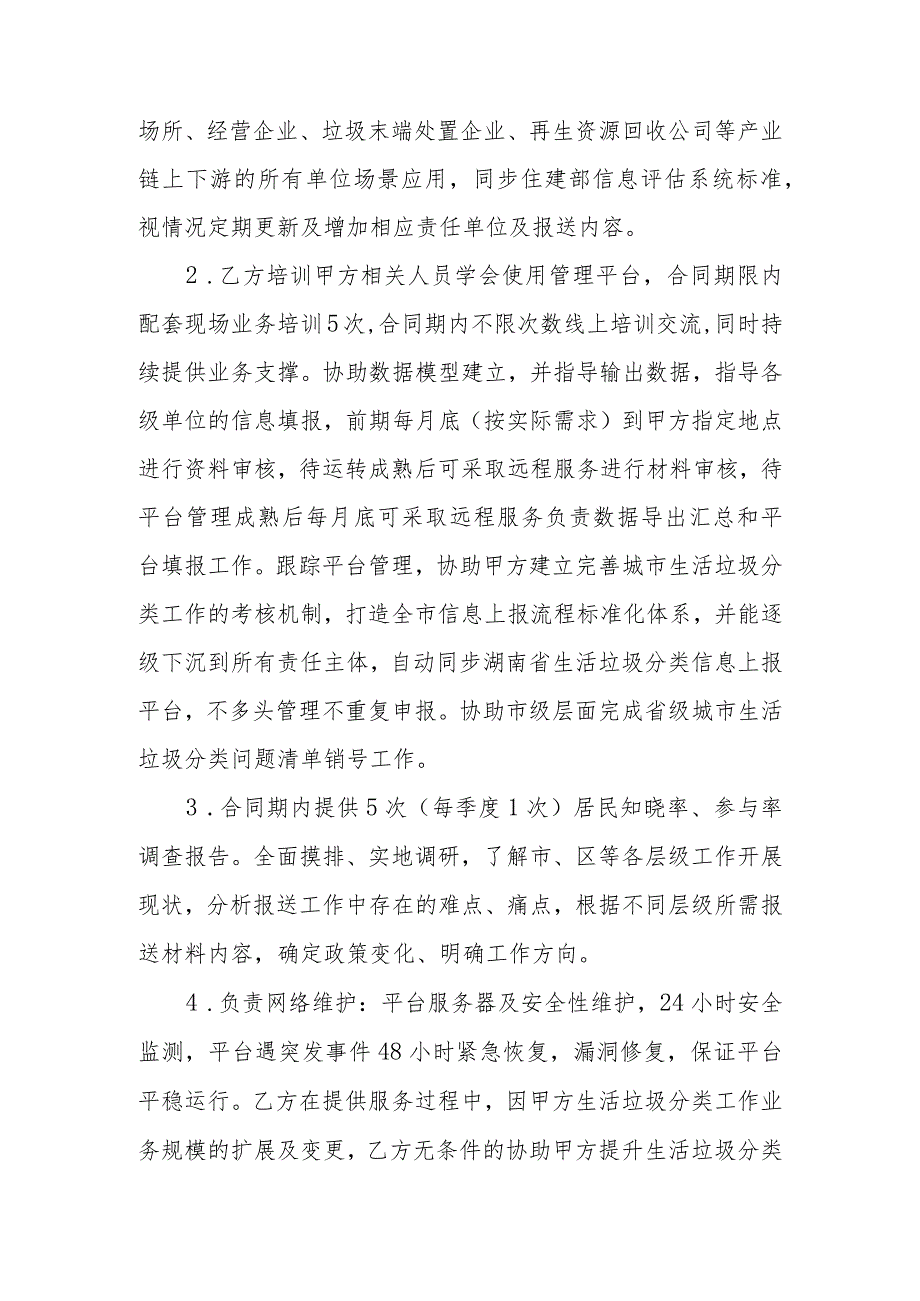 场所、经营企业、垃圾末端处置企业、再生资源回收公司等产业链上下游的所有单位场景应用，同步住建部信息评估系统标准，视情况定期更新及增加相应责任单位及报送内容。

2．乙方培训甲方相关人员学会使用管理平台，合同期限内配套现场业务培训5次,合同期内不限次数线上培训交流,同时持续提供业务支撑。协助数据模型建立，并指导输出数据，指导各级单位的信息填报，前期每月底（按实际需求）到甲方指定地点进行资料审核，待运转成熟后可采取远程服务进行材料审核，待平台管理成熟后每月底可采取远程服务负责数据导出汇总和平台填报工作。跟踪平台管理，协助甲方建立完善城市生活垃圾分类工作的考核机制，打造全市信息上报流程标准化体系，并能逐级下沉到所有责任主体，自动同步湖南省生活垃圾分类信息上报平台，不多头管理不重复申报。协助市级层面完成省级城市生活垃圾分类问题清单销号工作。

3．合同期内提供5次（每季度1次）居民知晓率、参与率调查报告。全面摸排、实地调研，了解市、区等各层级工作开展现状，分析报送工作中存在的难点、痛点，根据不同层级所需报送材料内容，确定政策变化、明确工作方向。

4．负责网络维护：平台服务器及安全性维护，24小时安全监测，平台遇突发事件48小时紧急恢复，漏洞修复，保证平台平稳运行。乙方在提供服务过程中，因甲方生活垃圾分类工作业务规模的扩展及变更，乙方无条件的协助甲方提升生活垃圾分类